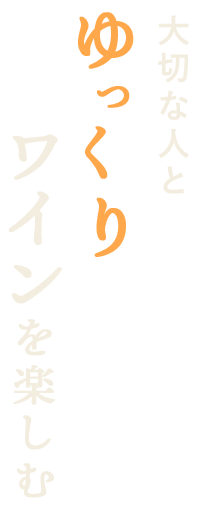 大切な人と
ゆっくり
ワインを楽しむ